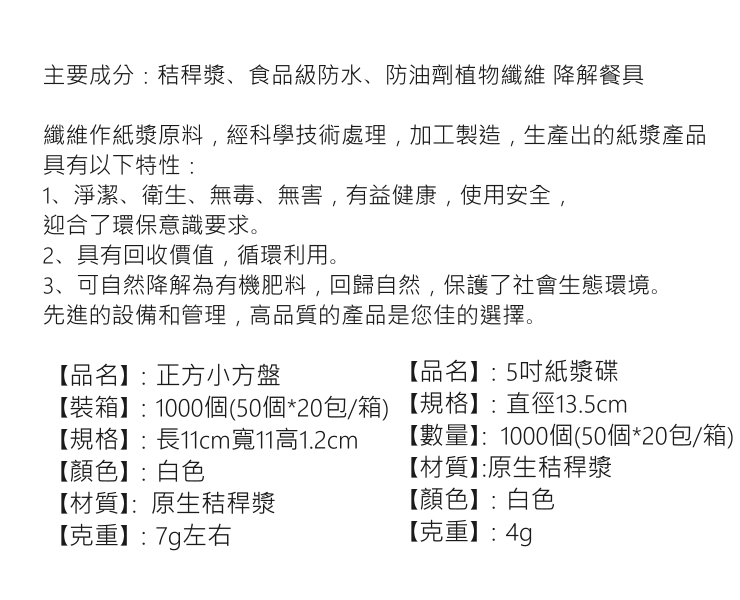 主要成分：秸稈漿、食品級防水、防油劑植物纖維 降解餐具

纖維作紙漿原料，經科學技術處理，加工製造，生產出的紙漿產品具有以下特性：
1、淨潔、衛生、無毒、無害，有益健康，使用安全，
迎合了環保意識要求。
2、具有回收價值，循環利用。
3、可自然降解為有機肥料，回歸自然，保護了社會生態環境。
先進的設備和管理，高品質的產品是您佳的選擇。

【品名】：正方小方盤
【裝箱】：1000個(50個*20包/箱)
【規格】：長11cm寬11高1.2cm
【顏色】：白色
【材質】：原生秸稈漿
【克重】：7g左右

【品名】：5吋紙漿碟
【規格】：直徑13.5cm
【數量】：1000個(50個*20包/箱)
【材質】:原生秸稈漿
【顏色】：白色
【克重】：4g